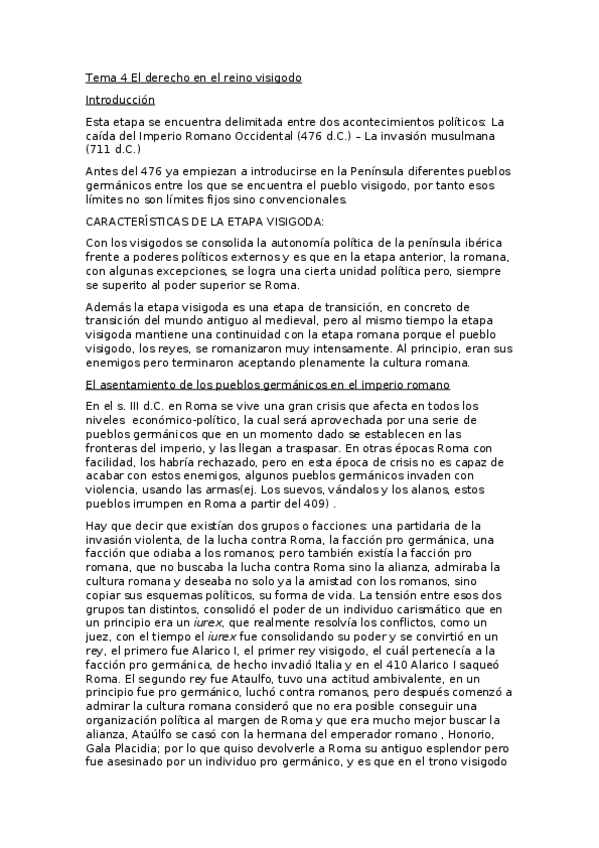 Tema 4 El derecho en el reino visigodo

Introducción

Esta etapa se encuentra delimitada entre dos acontecimientos políticos: La caída del Imperio Romano Occidental (476 d.C.) – La invasión musulmana (711 d.C.)

Antes del 476 ya empiezan a introducirse en la Península diferentes pueblos germánicos entre los que se encuentra el pueblo visigodo, por tanto esos límites no son límites fijos sino convencionales.

CARACTERÍSTICAS DE LA ETAPA VISIGODA:

Con los visigodos se consolida la autonomía política de la península ibérica frente a poderes políticos externos y es que en la etapa anterior, la romana, con algunas excepciones, se logra una cierta unidad política pero, siempre se superito al poder superior se Roma.

Además la etapa visigoda es una etapa de transición, en concreto de transición del mundo antiguo al medieval, pero al mismo tiempo la etapa visigoda mantiene una continuidad con la etapa romana porque el pueblo visigodo, los reyes, se romanizaron muy intensamente. Al principio, eran sus enemigos pero terminaron aceptando plenamente la cultura romana.

El asentamiento de los pueblos germánicos en el imperio romano

En el s. III d.C. en Roma se vive una gran crisis que afecta en todos los niveles económico-político, la cual será aprovechada por una serie de pueblos germánicos que en un momento dado se establecen en las fronteras del imperio, y las llegan a traspasar. En otras épocas Roma con facilidad, los habría rechazado, pero en esta época de crisis no es capaz de acabar con estos enemigos, algunos pueblos germánicos invaden con violencia, usando las armas(ej. Los suevos, vándalos y los alanos, estos pueblos irrumpen en Roma a partir del 409) .

Hay que decir que existían dos grupos o facciones: una partidaria de la invasión violenta, de la lucha contra Roma, la facción pro germánica, una facción que odiaba a los romanos; pero también existía la facción pro romana, que no buscaba la lucha contra Roma sino la alianza, admiraba la cultura romana y deseaba no solo ya la amistad con los romanos, sino copiar sus esquemas políticos, su forma de vida. La tensión entre esos dos grupos tan distintos, consolidó el poder de un individuo carismático que en un principio era un iurex, que realmente resolvía los conflictos, como un juez, con el tiempo el iurex fue consolidando su poder y se convirtió en un rey, el primero fue Alarico I, el primer rey visigodo, el cuál pertenecía a la facción pro germánica, de hecho invadió Italia y en el 410 Alarico I saqueó Roma. El segundo rey fue Ataulfo, tuvo una actitud ambivalente, en un principio fue pro germánico, luchó contra romanos, pero después comenzó a admirar la cultura romana consideró que no era posible conseguir una organización política al margen de Roma y que era mucho mejor buscar la alianza, Ataúlfo se casó con la hermana del emperador romano , Honorio, Gala Placidia; por lo que quiso devolverle a Roma su antiguo esplendor pero fue asesinado por un individuo pro germánico, y es que en el trono visigodo